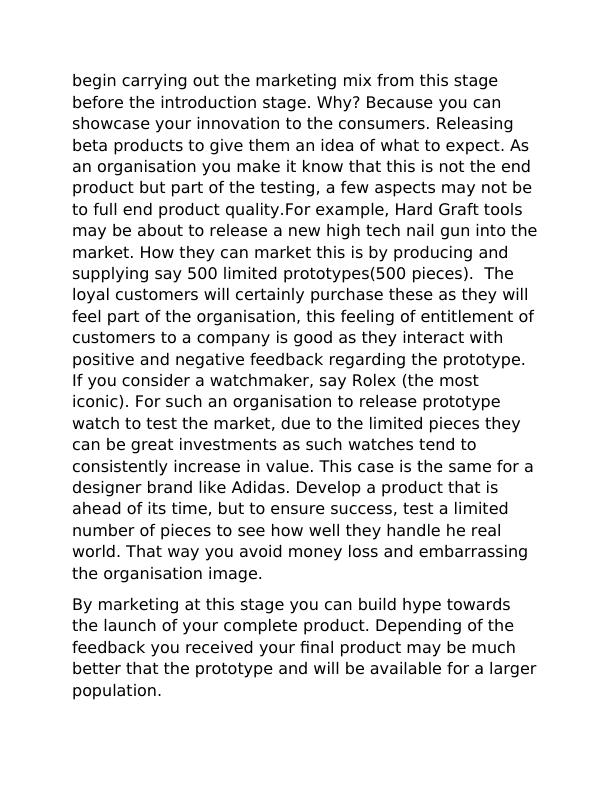 begin carrying out the marketing mix from this stage before the introduction stage. Why? Because you can showcase your innovation to the consumers. Releasing beta products to give them an idea of what to expect. As an organisation you make it know that this is not the end product but part of the testing, a few aspects may not be to full end product quality.For example, Hard Graft tools may be about to release a new high tech nail gun into the market. How they can market this is by producing and supplying say 500 limited prototypes(500 pieces). The loyal customers will certainly purchase these as they will feel part of the organisation, this feeling of entitlement of customers to a company is good as they interact with positive and negative feedback regarding the prototype. If you consider a watchmaker, say Rolex (the most iconic). For such an organisation to release prototype watch to test the market, due to the limited pieces they can be great investments as such watches tend to consistently increase in value. This case is the same for a designer brand like Adidas. Develop a product that is ahead of its time, but to ensure success, test a limited number of pieces to see how well they handle he real world. That way you avoid money loss and embarrassing the organisation image.

By marketing at this stage you can build hype towards the launch of your complete product. Depending of the feedback you received your final product may be much better that the prototype and will be available for a larger population.